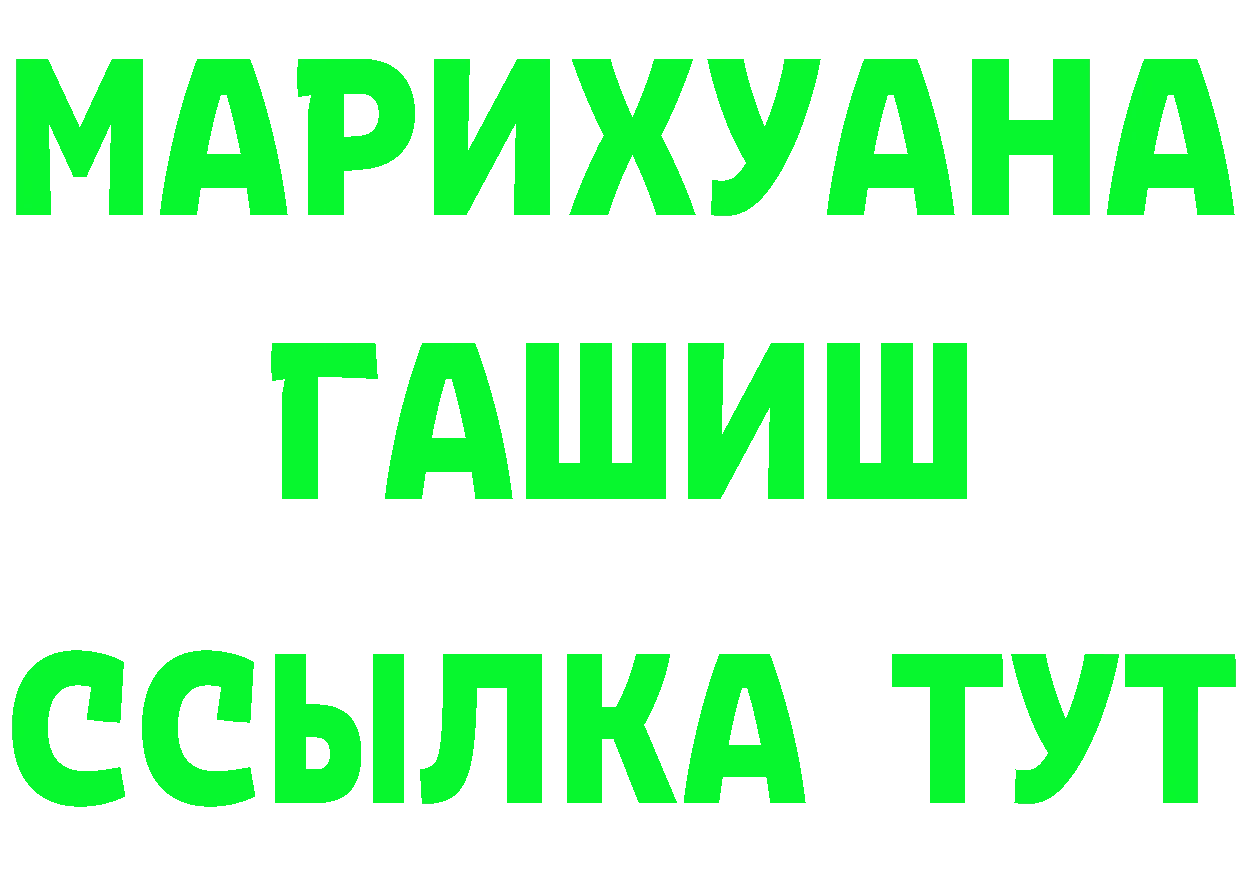 МАРИХУАНА
ГАШИШ
ССЫЛКА ТУТ